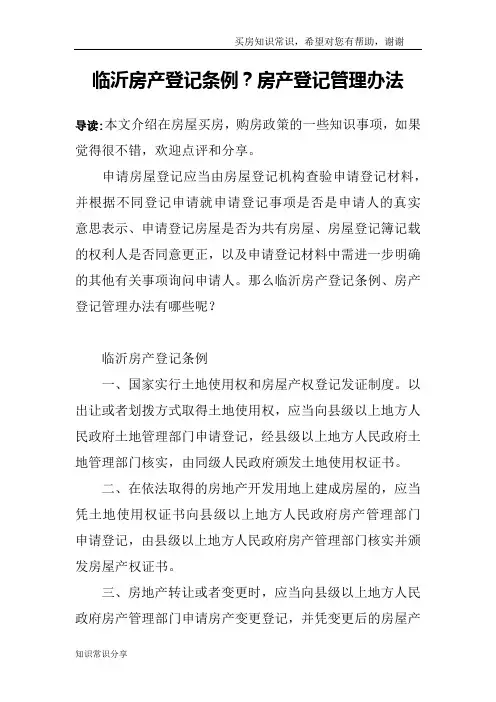 买房知识常识，希望对您有帮助，谢谢

临沂房产登记条例？房产登记管理办法

导读:本文介绍在房屋买房，购房政策的一些知识事项，如果觉得很不错，欢迎点评和分享。

申请房屋登记应当由房屋登记机构查验申请登记材料，并根据不同登记申请就申请登记事项是否是申请人的真实意思表示、申请登记房屋是否为共有房屋、房屋登记簿记载的权利人是否同意更正，以及申请登记材料中需进一步明确的其他有关事项询问申请人。那么临沂房产登记条例、房产登记管理办法有哪些呢？

临沂房产登记条例

一、国家实行土地使用权和房屋产权登记发证制度。以出让或者划拨方式取得土地使用权，应当向县级以上地方人民政府土地管理部门申请登记，经县级以上地方人民政府土地管理部门核实，由同级人民政府颁发土地使用权证书。

二、在依法取得的房地产开发用地上建成房屋的，应当凭土地使用权证书向县级以上地方人民政府房产管理部门申请登记，由县级以上地方人民政府房产管理部门核实并颁发房屋产权证书。

三、房地产转让或者变更时，应当向县级以上地方人民政府房产管理部门申请房产变更登记，并凭变更后的房屋产

知识常识分享